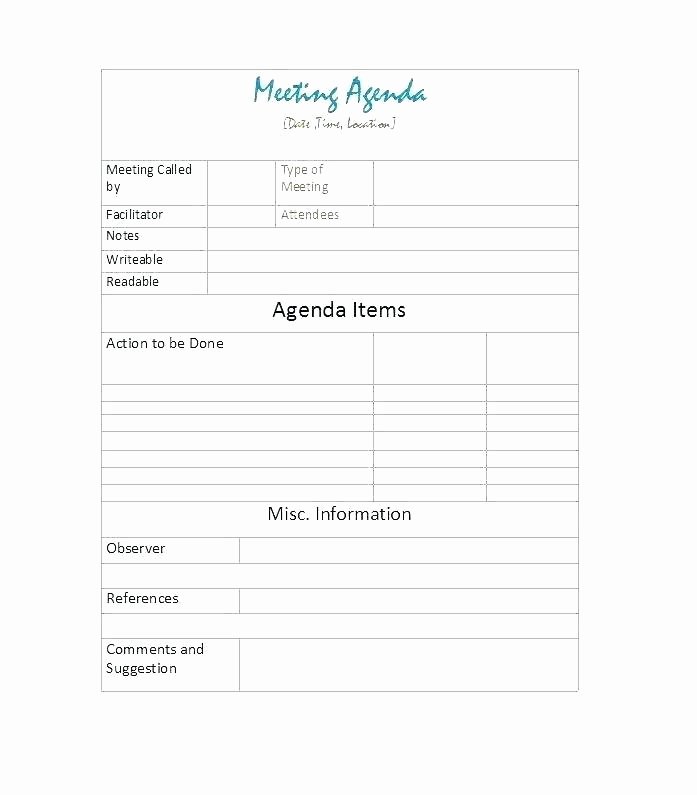 Meeting Agenda

[Date ,Time, Location]

| Meeting Called by | | Type of Meeting | |
|---|---|---|---|
| Facilitator | | Attendees | |
| Notes | | | |
| Writeable | | | |
| Readable | | | |

Agenda Items

| Action to be Done | | |
|---|---|---|
| | | |
| | | |
| | | |
| | | |
| | | |
| | | |
| | | |

Misc. Information

| Observer | |
|---|---|
| | |
| References | |
| | |
| Comments and Suggestion | |